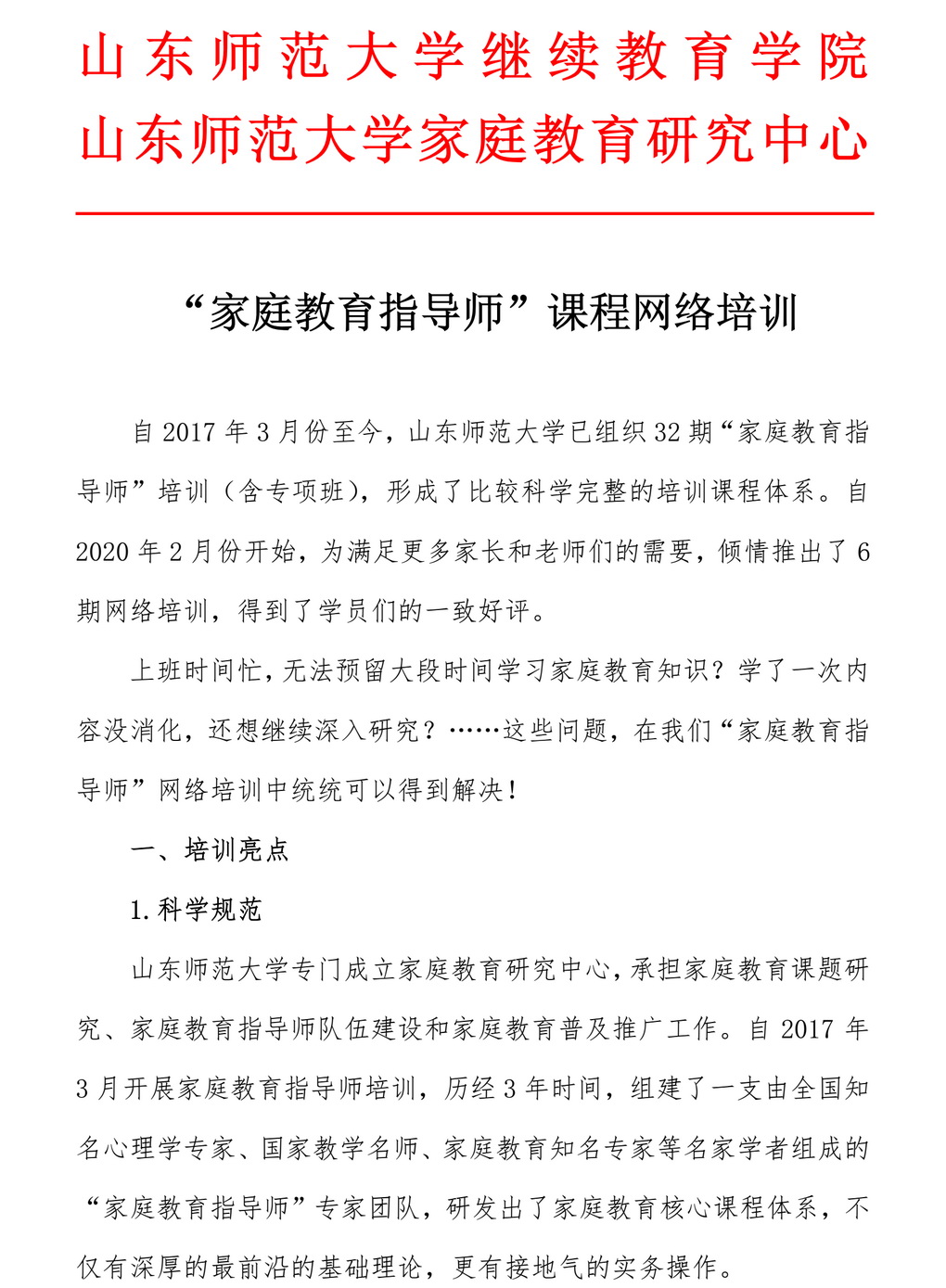 山东师范大学继续教育学院
山东师范大学家庭教育研究中心

“家庭教育指导师”课程网络培训

自 2017 年 3 月份至今，山东师范大学已组织 32 期“家庭教育指导师”培训（含专项班），形成了比较科学完整的培训课程体系。自 2020 年 2 月份开始，为满足更多家长和老师们的需要，倾情推出了 6 期网络培训，得到了学员们的一致好评。

上班时间忙，无法预留大段时间学习家庭教育知识？学了一次内容没消化，还想继续深入研究？……这些问题，在我们“家庭教育指导师”网络培训中统统可以得到解决！

一、培训亮点

1.科学规范

山东师范大学专门成立家庭教育研究中心，承担家庭教育课题研究、家庭教育指导师队伍建设和家庭教育普及推广工作。自 2017 年 3 月开展家庭教育指导师培训，历经 3 年时间，组建了一支由全国知名心理学专家、国家教学名师、家庭教育知名专家等名家学者组成的“家庭教育指导师”专家团队，研发出了家庭教育核心课程体系，不仅有深厚的最前沿的基础理论，更有接地气的实务操作。